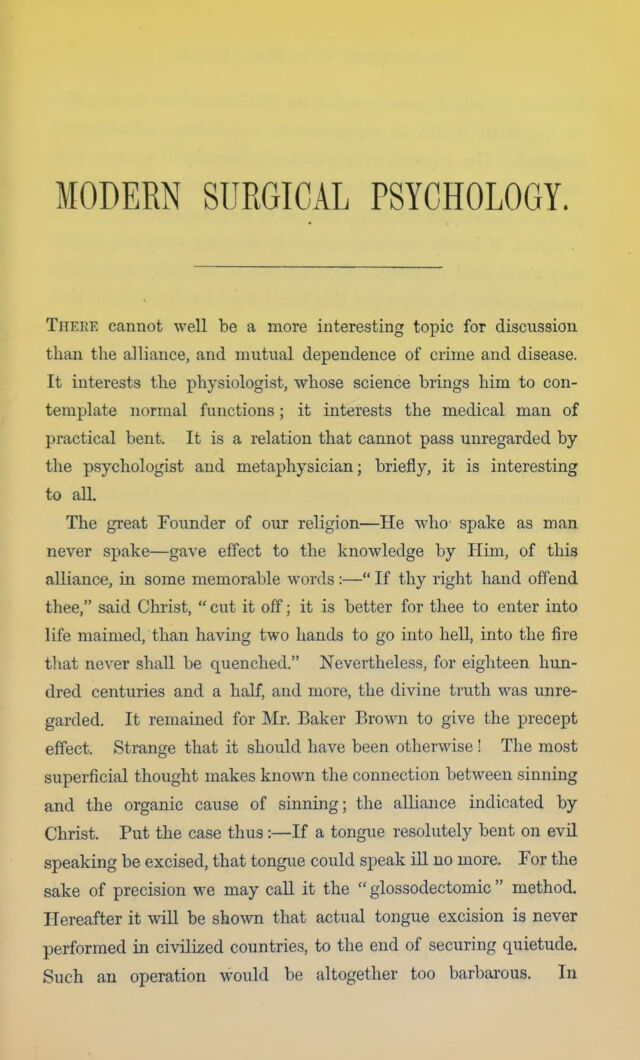 MODERN SURGICAL PSYCHOLOGY.

There cannot well be a more interesting topic for discussion than the alliance, and mutual dependence of crime and disease. It interests the physiologist, whose science brings him to contemplate normal functions; it interests the medical man of practical bent. It is a relation that cannot pass unregarded by the psychologist and metaphysician; briefly, it is interesting to all.

The great Founder of our religion—He who spake as man never spake—gave effect to the knowledge by Him, of this alliance, in some memorable words:—"If thy right hand offend thee," said Christ, "cut it off; it is better for thee to enter into life maimed, than having two hands to go into hell, into the fire that never shall be quenched." Nevertheless, for eighteen hundred centuries and a half, and more, the divine truth was unregarded. It remained for Mr. Baker Brown to give the precept effect. Strange that it should have been otherwise! The most superficial thought makes known the connection between sinning and the organic cause of sinning; the alliance indicated by Christ. Put the case thus:—If a tongue resolutely bent on evil speaking be excised, that tongue could speak ill no more. For the sake of precision we may call it the "glossodectomic" method. Hereafter it will be shown that actual tongue excision is never performed in civilized countries, to the end of securing quietude. Such an operation would be altogether too barbarous. In